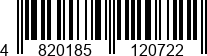 4 820185 120722